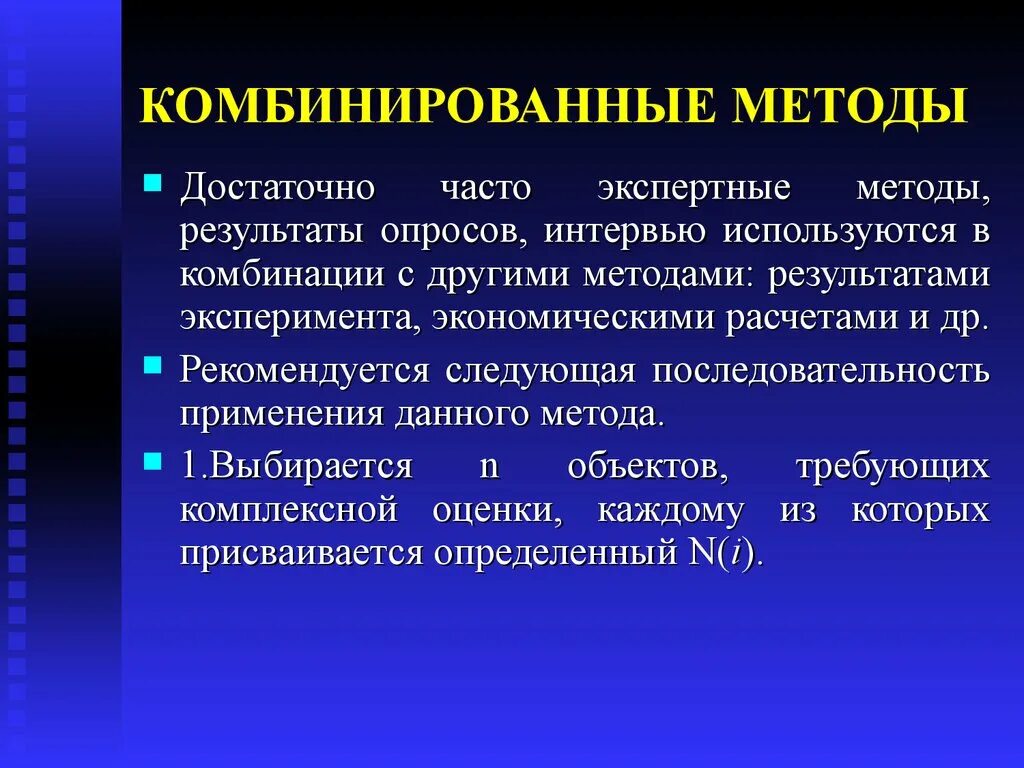 КОМБИНИРОВАННЫЕ МЕТОДЫ

Достаточно часто экспертные методы, результаты опросов, интервью используются в комбинации с другими методами: результатами эксперимента, экономическими расчетами и др.

Рекомендуется следующая последовательность применения данного метода.

1.Выбирается n объектов, требующих комплексной оценки, каждому из которых присваивается определенный $N(i)$.